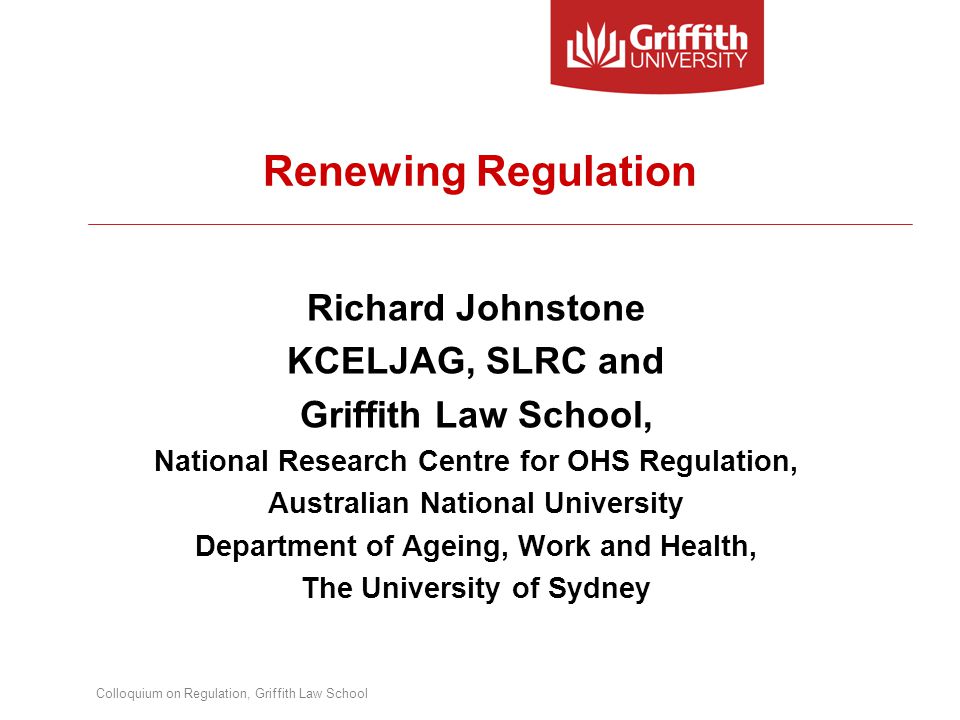 Griffith UNIVERSITY

Renewing Regulation

Richard Johnstone
KCELJAG, SLRC and
Griffith Law School,
National Research Centre for OHS Regulation,
Australian National University
Department of Ageing, Work and Health,
The University of Sydney

Colloquium on Regulation, Griffith Law School